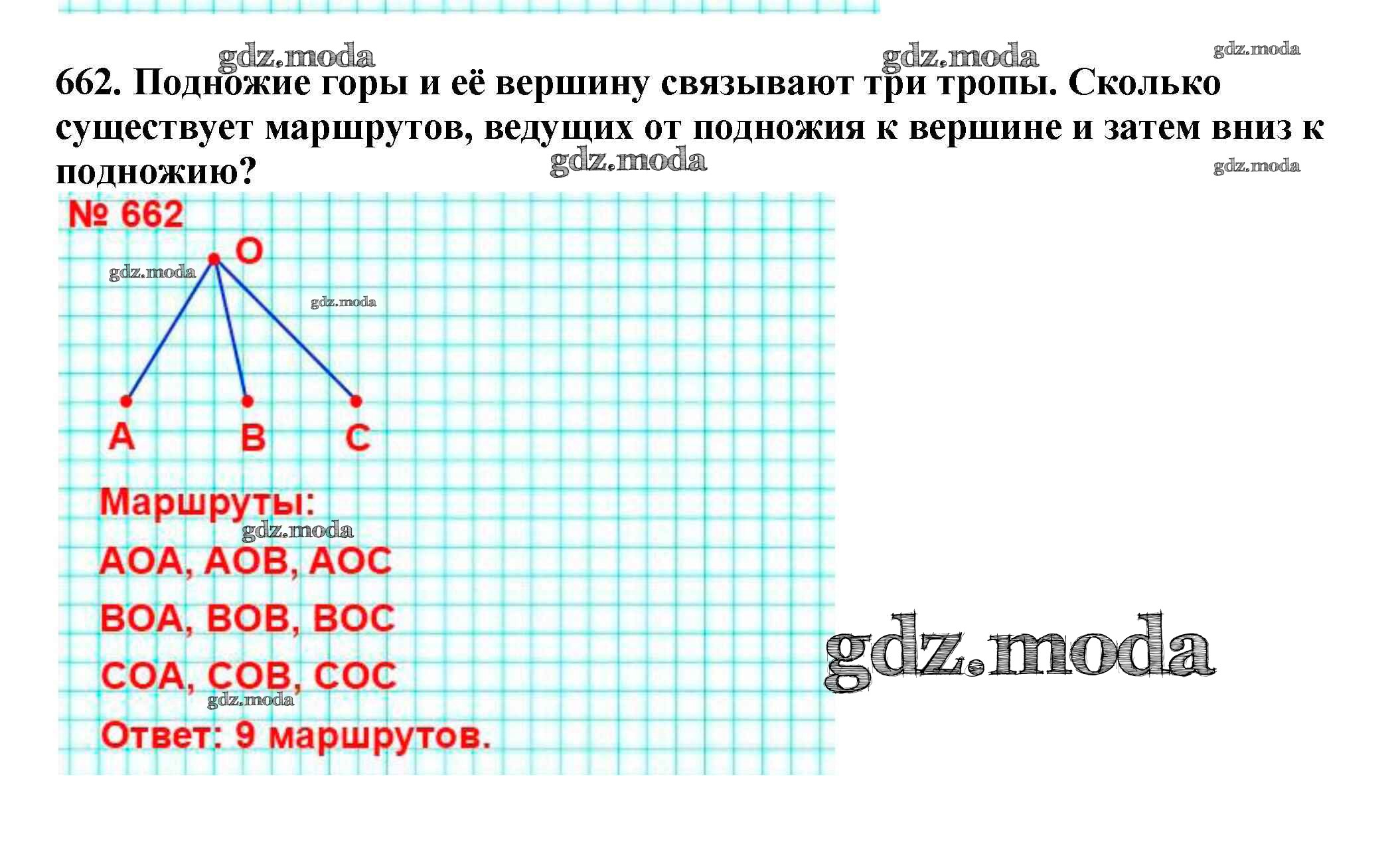 662. Подножие горы и её вершину связывают три тропы. Сколько существует маршрутов, ведущих от подножия к вершине и затем вниз к подножию?

№ 662

O

A

B

C

Маршруты:

AOA, AOB, AOC

BOA, BOB, BOC

COA, COB, COC

Ответ: 9 маршрутов.

gdz.moda